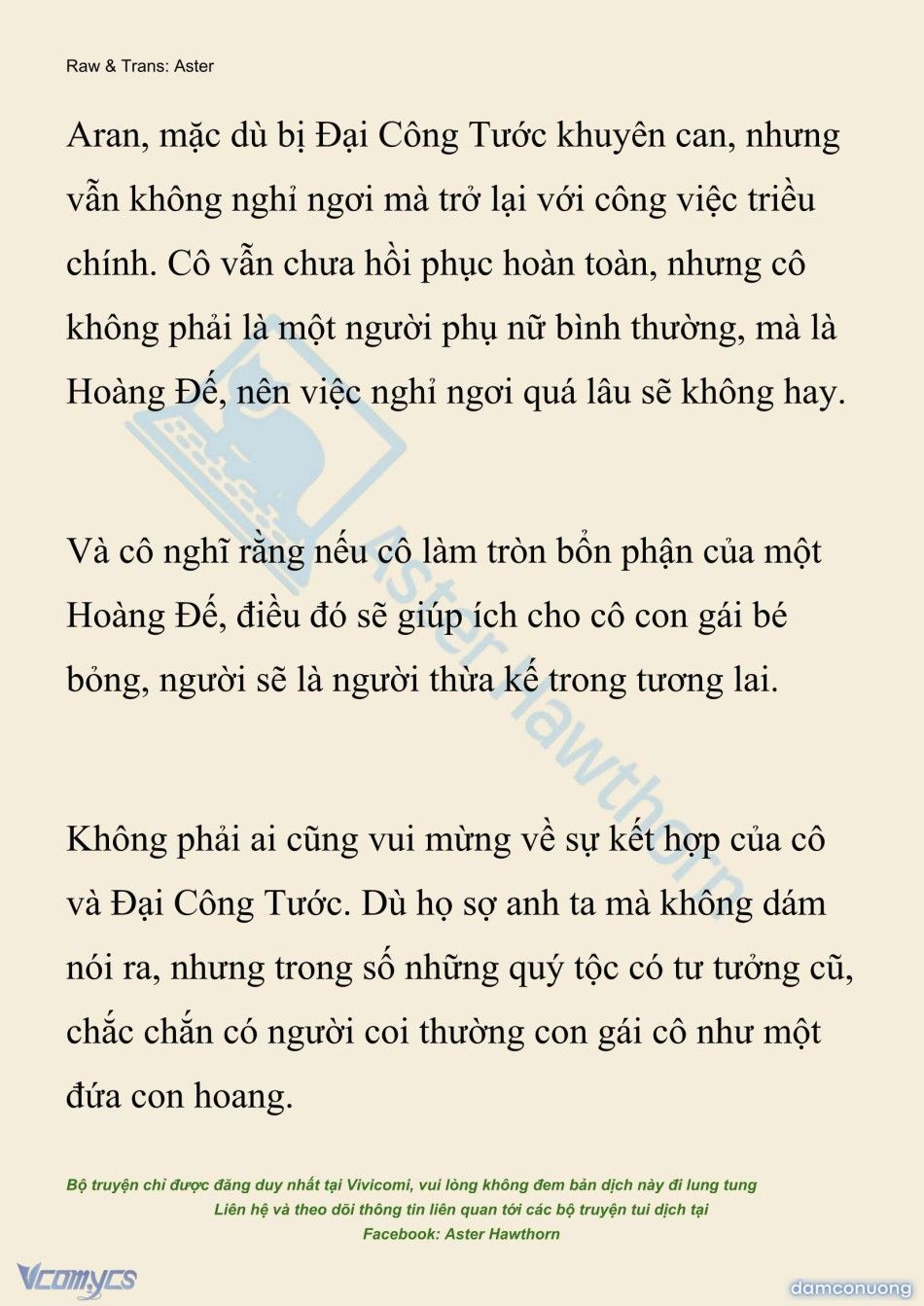 Raw & Trans: Aster

Aran, mặc dù bị Đại Công Tước khuyên can, nhưng vẫn không nghỉ ngơi mà trở lại với công việc triều chính. Cô vẫn chưa hồi phục hoàn toàn, nhưng cô không phải là một người phụ nữ bình thường, mà là Hoàng Đế, nên việc nghỉ ngơi quá lâu sẽ không hay.

Và cô nghĩ rằng nếu cô làm tròn bổn phận của một Hoàng Đế, điều đó sẽ giúp ích cho cô con gái bé bỏng, người sẽ là người thừa kế trong tương lai.

Không phải ai cũng vui mừng về sự kết hợp của cô và Đại Công Tước. Dù họ sợ anh ta mà không dám nói ra, nhưng trong số những quý tộc có tư tưởng cũ, chắc chắn có người coi thường con gái cô như một đứa con hoang.

Aster Hawthorn

Bộ truyện chỉ được đăng duy nhất tại Vivicomi, vui lòng không đem bản dịch này đi lung tung
Liên hệ và theo dõi thông tin liên quan tới các bộ truyện tui dịch tại
Facebook: Aster Hawthorn

Vcomycs

damconuong